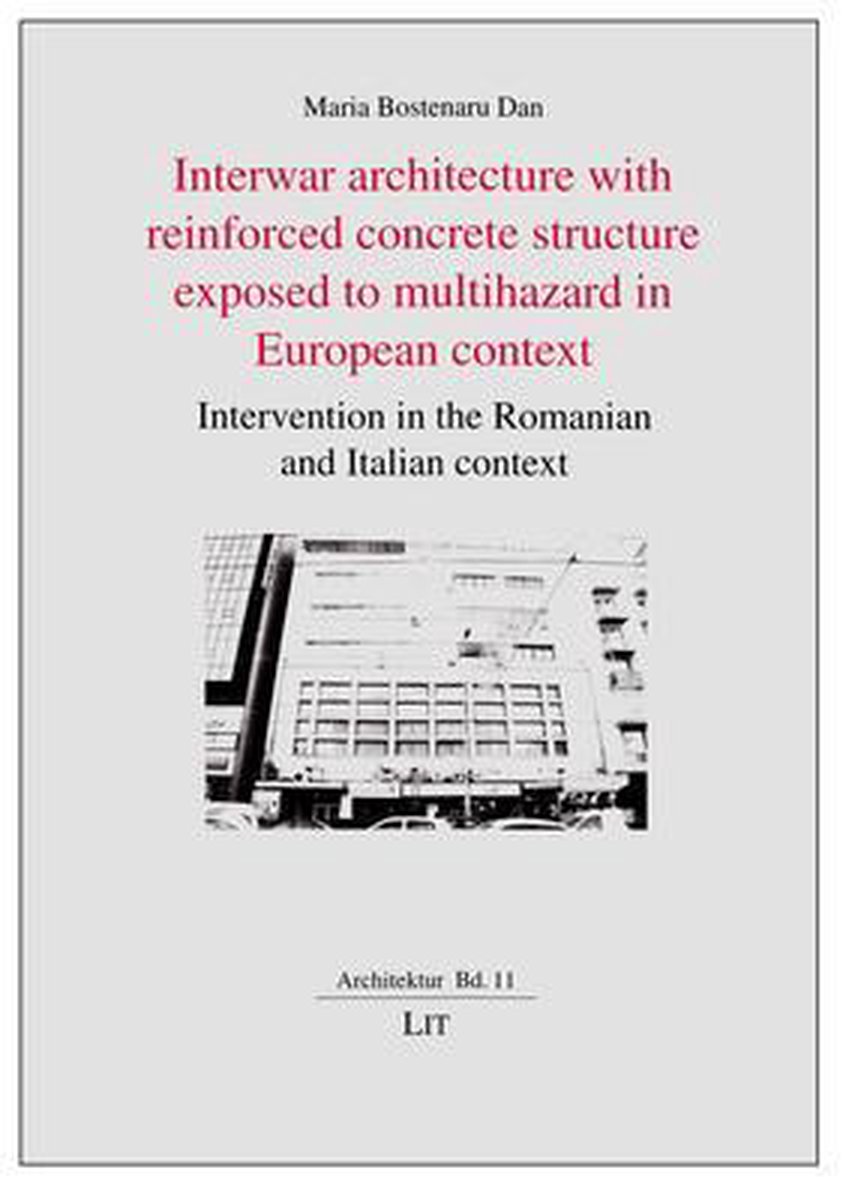 Maria Bostenaru Dan

Interwar architecture with reinforced concrete structure exposed to multihazard in European context

Intervention in the Romanian and Italian context

Architektur Bd. 11

LIT